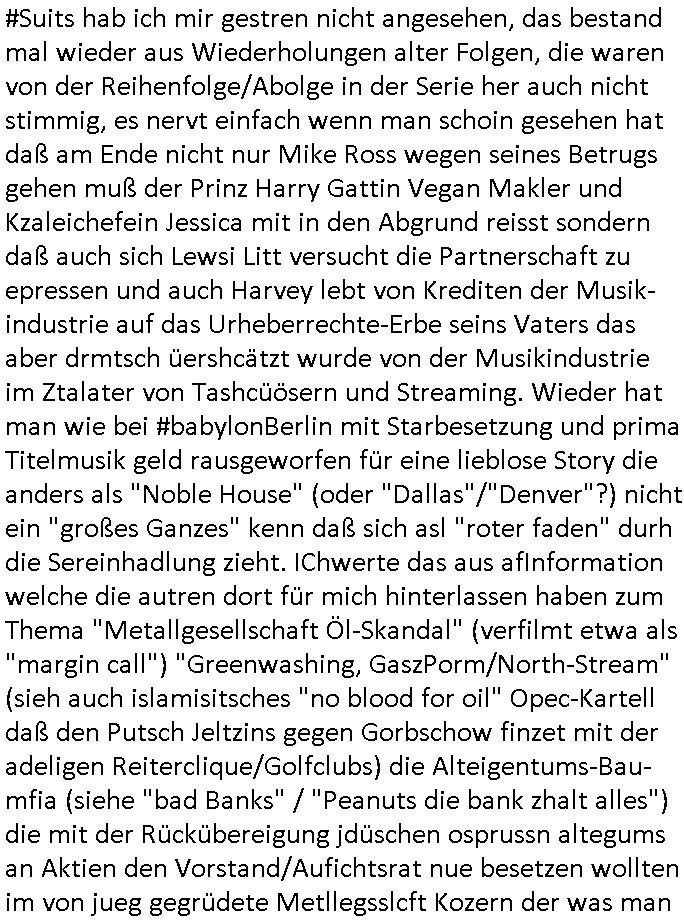 #Suits hab ich mir gestren nicht angesehen, das bestand mal wieder aus Wiederholungen alter Folgen, die waren von der Reihenfolge/Abolge in der Serie her auch nicht stimmig, es nervt einfach wenn man schoin gesehen hat daß am Ende nicht nur Mike Ross wegen seines Betrugs gehen muß der Prinz Harry Gattin Vegan Makler und Kzaleichefein Jessica mit in den Abgrund reisst sondern daß auch sich Lewsi Litt versucht die Partnerschaft zu epressen und auch Harvey lebt von Krediten der Musikindustrie auf das Urheberrechte-Erbe seins Vaters das aber drmtsch üershcätzt wurde von der Musikindustrie im Ztalater von Tashcüösern und Streaming. Wieder hat man wie bei #babylonBerlin mit Starbesetzung und prima Titelmusik geld rausgeworfen für eine lieblose Story die anders als "Noble House" (oder "Dallas"/"Denver"?) nicht ein "großes Ganzes" kenn daß sich asl "roter faden" durh die Sereinhadlung zieht. IChwerte das aus afInformation welche die autren dort für mich hinterlassen haben zum Thema "Metallgesellschaft Öl-Skandal" (verfilmt etwa als "margin call") "Greenwashing, GaszPorm/North-Stream" (sieh auch islamisitsches "no blood for oil" Opec-Kartell daß den Putsch Jeltzins gegen Gorbschow finzet mit der adeligen Reiterclique/Golfclubs) die Alteigentums-Baumfia (siehe "bad Banks" / "Peanuts die bank zhalt alles") die mit der Rückübereigung jdüschen osprussn altegums an Aktien den Vorstand/Aufichtsrat nue besetzen wollten im von jueg gegrüdete Metllegsslcft Kozern der was man